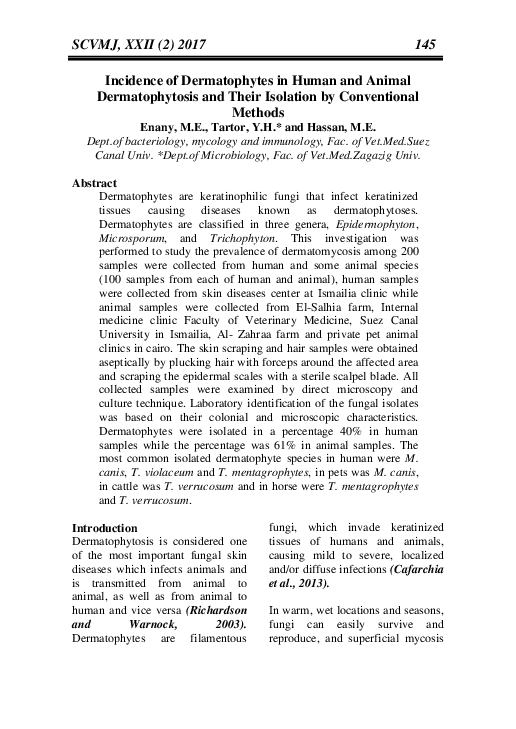 SCVMJ, XXII (2) 2017 145

Incidence of Dermatophytes in Human and Animal Dermatophytosis and Their Isolation by Conventional Methods

Enany, M.E., Tartor, Y.H.* and Hassan, M.E.

Dept.of bacteriology, mycology and immunology, Fac. of Vet.Med.Suez Canal Univ. *Dept.of Microbiology, Fac. of Vet.Med.Zagazig Univ.

Abstract

Dermatophytes are keratinophilic fungi that infect keratinized tissues causing diseases known as dermatophytoses. Dermatophytes are classified in three genera, Epidermophyton, Microsporum, and Trichophyton. This investigation was performed to study the prevalence of dermatomycosis among 200 samples were collected from human and some animal species (100 samples from each of human and animal), human samples were collected from skin diseases center at Ismailia clinic while animal samples were collected from El-Salhia farm, Internal medicine clinic Faculty of Veterinary Medicine, Suez Canal University in Ismailia, Al- Zahraa farm and private pet animal clinics in cairo. The skin scraping and hair samples were obtained aseptically by plucking hair with forceps around the affected area and scraping the epidermal scales with a sterile scalpel blade. All collected samples were examined by direct microscopy and culture technique. Laboratory identification of the fungal isolates was based on their colonial and microscopic characteristics. Dermatophytes were isolated in a percentage 40% in human samples while the percentage was 61% in animal samples. The most common isolated dermatophyte species in human were M. canis, T. violaceum and T. mentagrophytes, in pets was M. canis, in cattle was T. verrucosum and in horse were T. mentagrophytes and T. verrucosum.

Introduction

Dermatophytosis is considered one of the most important fungal skin diseases which infects animals and is transmitted from animal to animal, as well as from animal to human and vice versa (Richardson and Warnock, 2003). Dermatophytes are filamentous fungi, which invade keratinized tissues of humans and animals, causing mild to severe, localized and/or diffuse infections (Cafarchia et al., 2013).

In warm, wet locations and seasons, fungi can easily survive and reproduce, and superficial mycosis